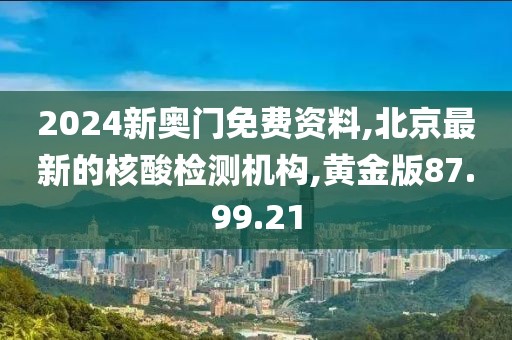 2024新奥门免费资料,北京最新的核酸检测机构,黄金版87.99.21